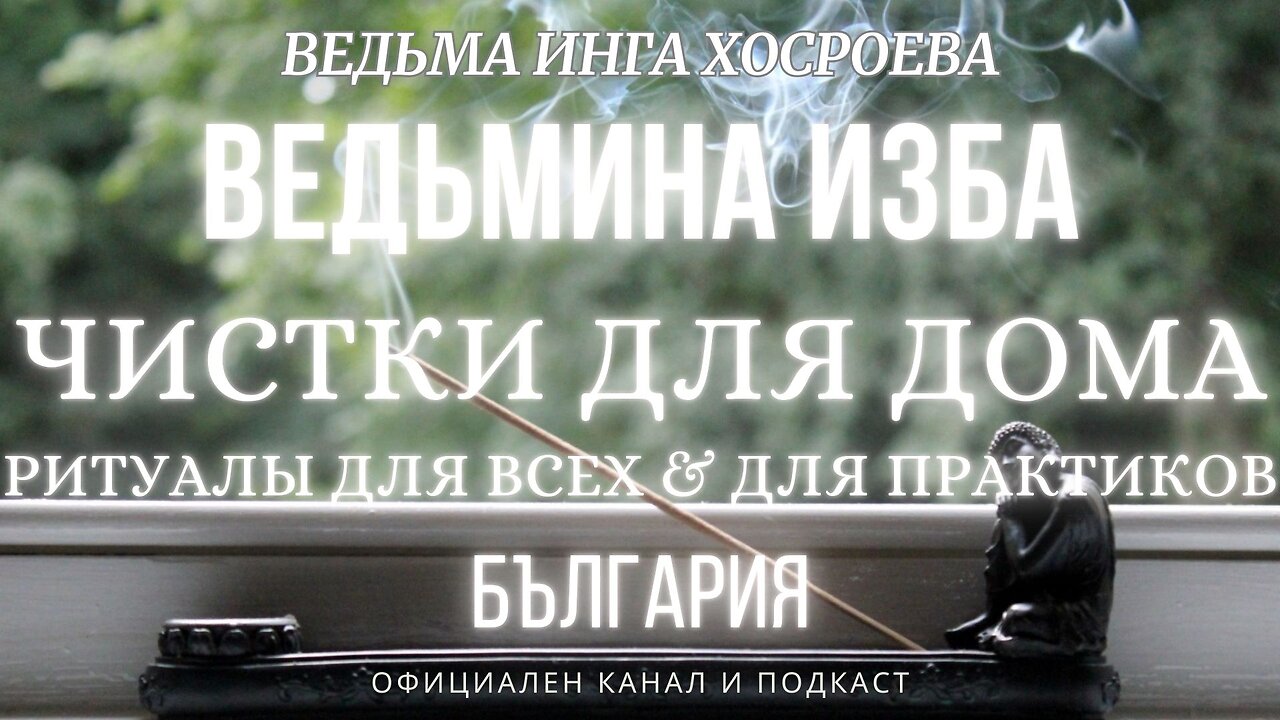 ВЕДЬМА ИНГА ХОСРОЕВА

ВЕДЬМИНА ИЗБА

ЧИСТКИ ДЛЯ ДОМА

РИТУАЛЫ ДЛЯ ВСЕХ & ДЛЯ ПРАКТИКОВ

БЪЛГАРИЯ

ОФИЦИАЛЕН КАНАЛ И ПОДКАСТ